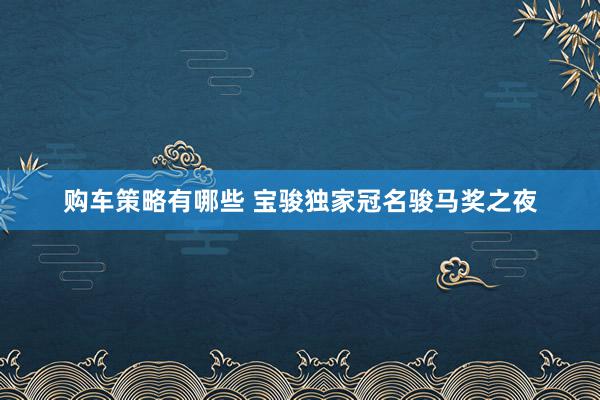 购车策略有哪些 宝骏独家冠名骏马奖之夜